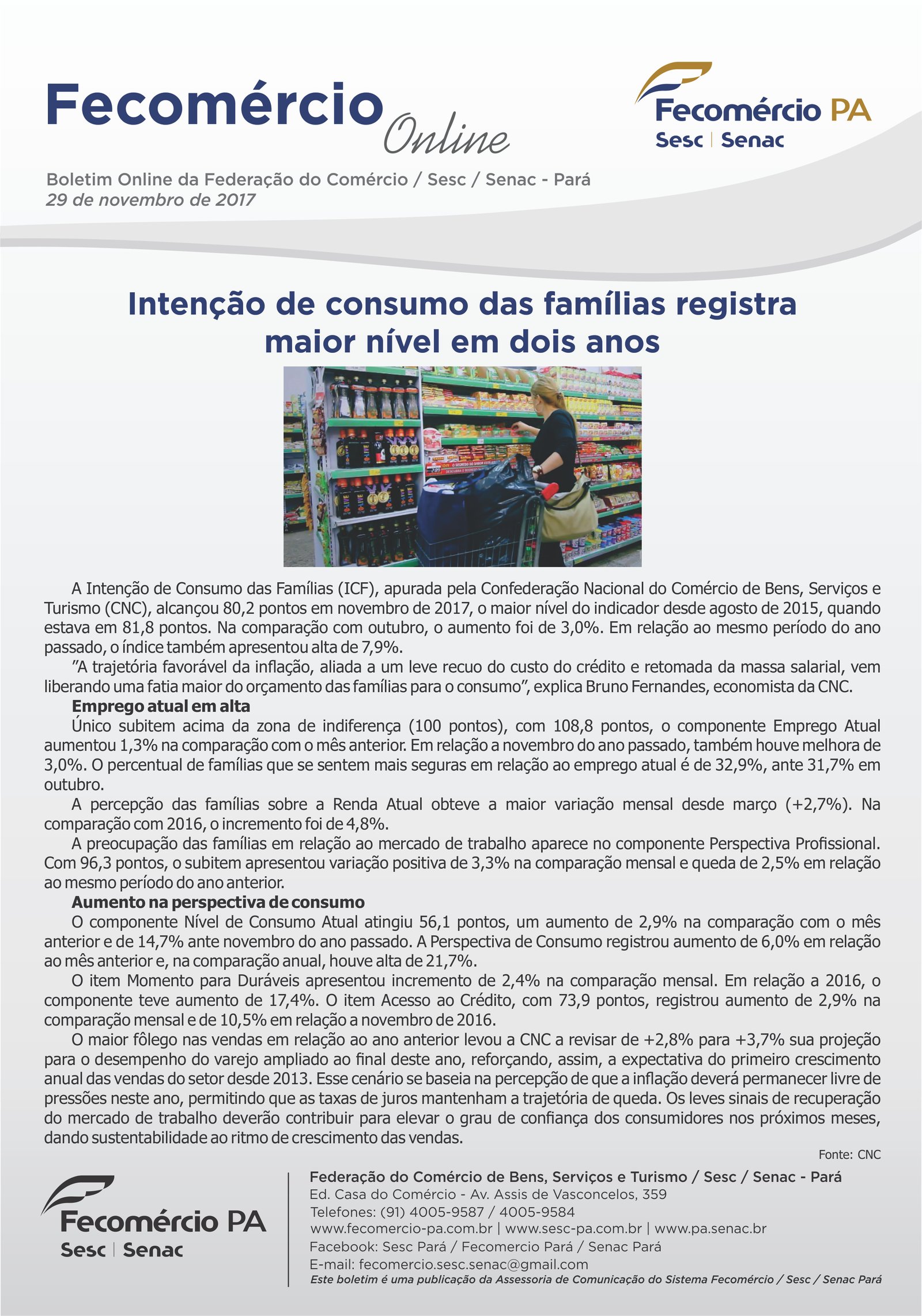 Fecomércio Online

Fecomércio PA
Sesc | Senac

Boletim Online da Federação do Comércio / Sesc / Senac - Pará
29 de novembro de 2017

Intenção de consumo das famílias registra maior nível em dois anos

A Intenção de Consumo das Famílias (ICF), apurada pela Confederação Nacional do Comércio de Bens, Serviços e Turismo (CNC), alcançou 80,2 pontos em novembro de 2017, o maior nível do indicador desde agosto de 2015, quando estava em 81,8 pontos. Na comparação com outubro, o aumento foi de 3,0%. Em relação ao mesmo período do ano passado, o índice também apresentou alta de 7,9%.

"A trajetória favorável da inflação, aliada a um leve recuo do custo do crédito e retomada da massa salarial, vem liberando uma fatia maior do orçamento das famílias para o consumo", explica Bruno Fernandes, economista da CNC.

Emprego atual em alta

Único subitem acima da zona de indiferença (100 pontos), com 108,8 pontos, o componente Emprego Atual aumentou 1,3% na comparação com o mês anterior. Em relação a novembro do ano passado, também houve melhora de 3,0%. O percentual de famílias que se sentem mais seguras em relação ao emprego atual é de 32,9%, ante 31,7% em outubro.

A percepção das famílias sobre a Renda Atual obteve a maior variação mensal desde março (+2,7%). Na comparação com 2016, o incremento foi de 4,8%.

A preocupação das famílias em relação ao mercado de trabalho aparece no componente Perspectiva Profissional. Com 96,3 pontos, o subitem apresentou variação positiva de 3,3% na comparação mensal e queda de 2,5% em relação ao mesmo período do ano anterior.

Aumento na perspectiva de consumo

O componente Nível de Consumo Atual atingiu 56,1 pontos, um aumento de 2,9% na comparação com o mês anterior e de 14,7% ante novembro do ano passado. A Perspectiva de Consumo registrou aumento de 6,0% em relação ao mês anterior e, na comparação anual, houve alta de 21,7%.

O item Momento para Duráveis apresentou incremento de 2,4% na comparação mensal. Em relação a 2016, o componente teve aumento de 17,4%. O item Acesso ao Crédito, com 73,9 pontos, registrou aumento de 2,9% na comparação mensal e de 10,5% em relação a novembro de 2016.

O maior fôlego nas vendas em relação ao ano anterior levou a CNC a revisar de +2,8% para +3,7% sua projeção para o desempenho do varejo ampliado ao final deste ano, reforçando, assim, a expectativa do primeiro crescimento anual das vendas do setor desde 2013. Esse cenário se baseia na percepção de que a inflação deverá permanecer livre de pressões neste ano, permitindo que as taxas de juros mantenham a trajetória de queda. Os leves sinais de recuperação do mercado de trabalho deverão contribuir para elevar o grau de confiança dos consumidores nos próximos meses, dando sustentabilidade ao ritmo de crescimento das vendas.

Fonte: CNC

Fecomércio PA
Sesc | Senac

Federação do Comércio de Bens, Serviços e Turismo / Sesc / Senac - Pará
Ed. Casa do Comércio - Av. Assis de Vasconcelos, 359
Telefones: (91) 4005-9587 / 4005-9584
www.fecomercio-pa.com.br | www.sesc-pa.com.br | www.pa.senac.br
Facebook: Sesc Pará / Fecomercio Pará / Senac Pará
E-mail: fecomercio.sesc.senac@gmail.com
Este boletim é uma publicação da Assessoria de Comunicação do Sistema Fecomércio / Sesc / Senac Pará